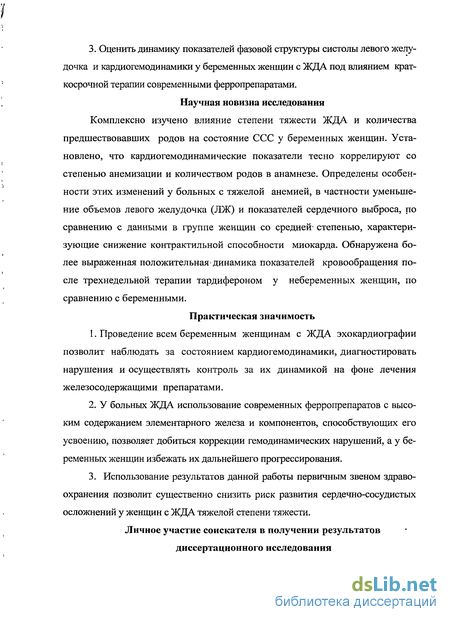 3. Оценить динамику показателей фазовой структуры систолы левого желудочка и кардиогемодинамики у беременных женщин с ЖДА под влиянием краткосрочной терапии современными ферропрепаратами.

Научная новизна исследования

Комплексно изучено влияние степени тяжести ЖДА и количества предшествовавших родов на состояние ССС у беременных женщин. Установлено, что кардиогемодинамические показатели тесно коррелируют со степенью анемизации и количеством родов в анамнезе. Определены особенности этих изменений у больных с тяжелой анемией, в частности уменьшение объемов левого желудочка (ЛЖ) и показателей сердечного выброса, по сравнению с данными в группе женщин со средней степенью, характеризующие снижение контрактильной способности миокарда. Обнаружена более выраженная положительная динамика показателей кровообращения после трехнедельной терапии тардифероном у небеременных женщин, по сравнению с беременными.

Практическая значимость

1. Проведение всем беременным женщинам с ЖДА эхокардиографии позволит наблюдать за состоянием кардиогемодинамики, диагностировать нарушения и осуществлять контроль за их динамикой на фоне лечения железосодержащими препаратами.

2. У больных ЖДА использование современных ферропрепаратов с высоким содержанием элементарного железа и компонентов, способствующих его усвоению, позволяет добиться коррекции гемодинамических нарушений, а у беременных женщин избежать их дальнейшего прогрессирования.

3. Использование результатов данной работы первичным звеном здравоохранения позволит существенно снизить риск развития сердечно-сосудистых осложнений у женщин с ЖДА тяжелой степени тяжести.

Личное участие соискателя в получении результатов диссертационного исследования

dsLib.net
библиотека диссертаций